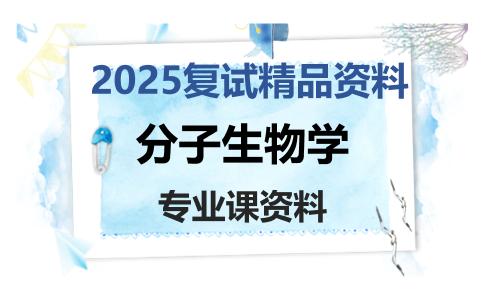 2025复试精品资料

分子生物学

专业课资料